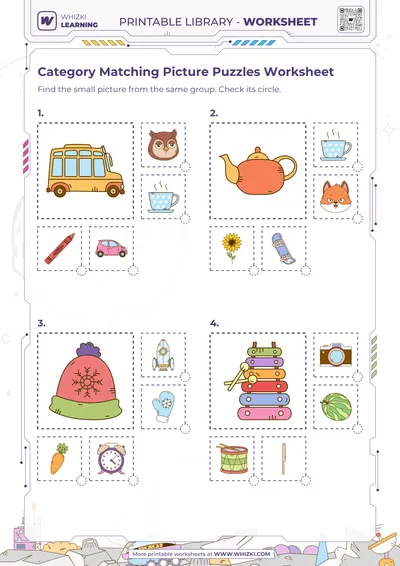 WHIZKI LEARNING

PRINTABLE LIBRARY - WORKSHEET

Category Matching Picture Puzzles Worksheet

Find the small picture from the same group. Check its circle.

1.

2.

3.

4.

More printable worksheets at WWW.WHIZKI.COM